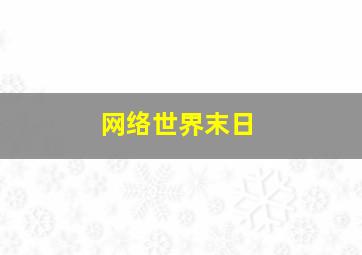 网络世界末日